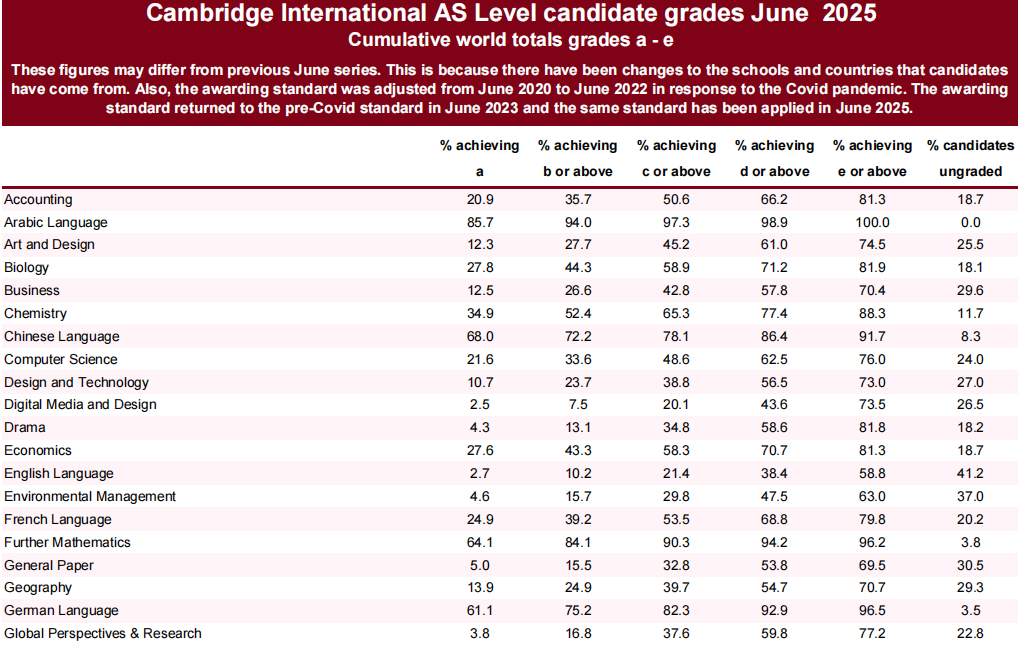 Cambridge International AS Level candidate grades June 2025
Cumulative world totals grades a - e

These figures may differ from previous June series. This is because there have been changes to the schools and countries that candidates have come from. Also, the awarding standard was adjusted from June 2020 to June 2022 in response to the Covid pandemic. The awarding standard returned to the pre-Covid standard in June 2023 and the same standard has been applied in June 2025.

| | % achieving a | % achieving b or above | % achieving c or above | % achieving d or above | % achieving e or above | % candidates ungraded |
|---|---|---|---|---|---|---|
| Accounting | 20.9 | 35.7 | 50.6 | 66.2 | 81.3 | 18.7 |
| Arabic Language | 85.7 | 94.0 | 97.3 | 98.9 | 100.0 | 0.0 |
| Art and Design | 12.3 | 27.7 | 45.2 | 61.0 | 74.5 | 25.5 |
| Biology | 27.8 | 44.3 | 58.9 | 71.2 | 81.9 | 18.1 |
| Business | 12.5 | 26.6 | 42.8 | 57.8 | 70.4 | 29.6 |
| Chemistry | 34.9 | 52.4 | 65.3 | 77.4 | 88.3 | 11.7 |
| Chinese Language | 68.0 | 72.2 | 78.1 | 86.4 | 91.7 | 8.3 |
| Computer Science | 21.6 | 33.6 | 48.6 | 62.5 | 76.0 | 24.0 |
| Design and Technology | 10.7 | 23.7 | 38.8 | 56.5 | 73.0 | 27.0 |
| Digital Media and Design | 2.5 | 7.5 | 20.1 | 43.6 | 73.5 | 26.5 |
| Drama | 4.3 | 13.1 | 34.8 | 58.6 | 81.8 | 18.2 |
| Economics | 27.6 | 43.3 | 58.3 | 70.7 | 81.3 | 18.7 |
| English Language | 2.7 | 10.2 | 21.4 | 38.4 | 58.8 | 41.2 |
| Environmental Management | 4.6 | 15.7 | 29.8 | 47.5 | 63.0 | 37.0 |
| French Language | 24.9 | 39.2 | 53.5 | 68.8 | 79.8 | 20.2 |
| Further Mathematics | 64.1 | 84.1 | 90.3 | 94.2 | 96.2 | 3.8 |
| General Paper | 5.0 | 15.5 | 32.8 | 53.8 | 69.5 | 30.5 |
| Geography | 13.9 | 24.9 | 39.7 | 54.7 | 70.7 | 29.3 |
| German Language | 61.1 | 75.2 | 82.3 | 92.9 | 96.5 | 3.5 |
| Global Perspectives & Research | 3.8 | 16.8 | 37.6 | 59.8 | 77.2 | 22.8 |